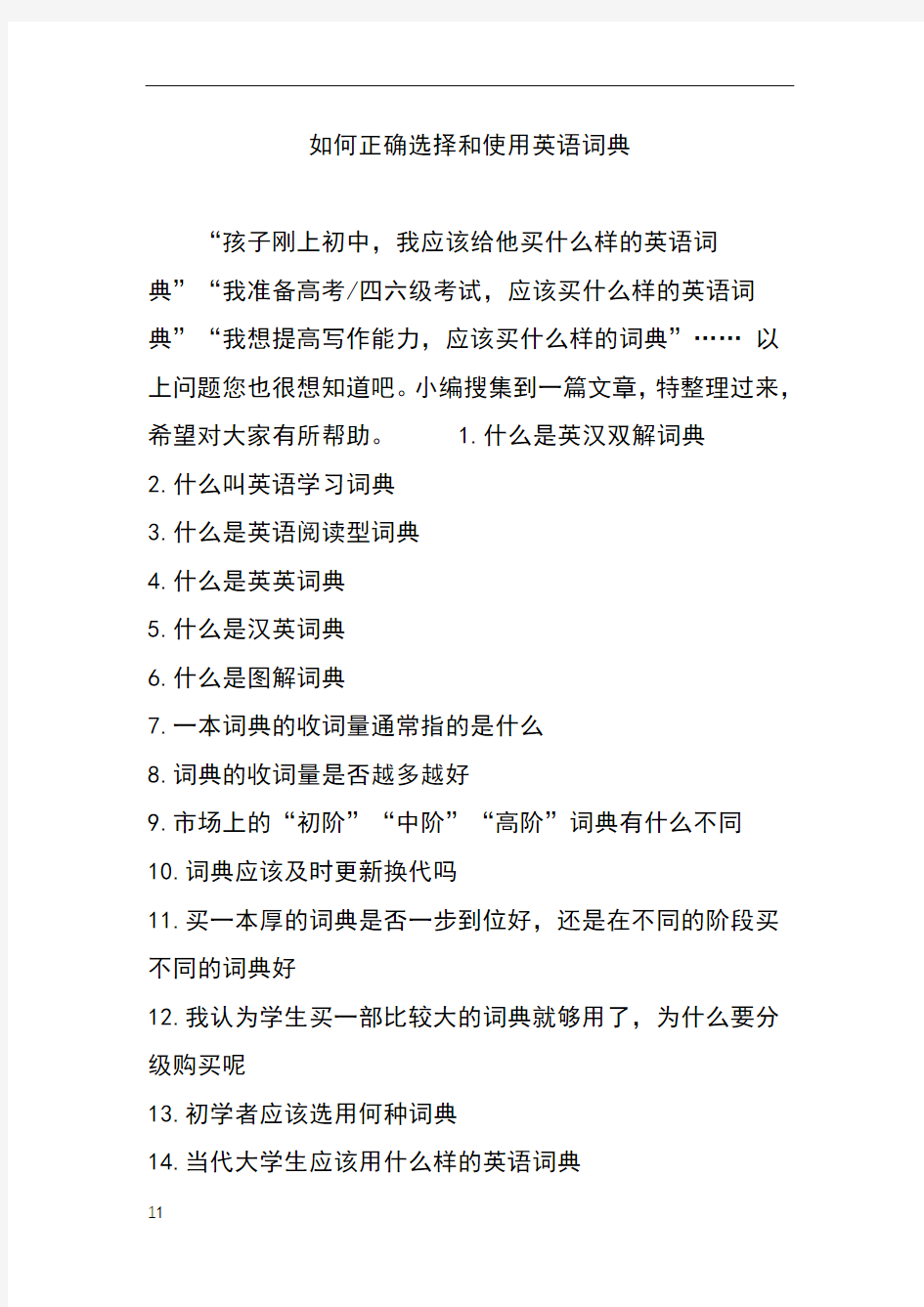 如何正确选择和使用英语词典

“孩子刚上初中，我应该给他买什么样的英语词典”“我准备高考/四六级考试，应该买什么样的英语词典”“我想提高写作能力，应该买什么样的词典”…… 以上问题您也很想知道吧。小编搜集到一篇文章，特整理过来，希望对大家有所帮助。 1. 什么是英汉双解词典

2. 什么叫英语学习词典

3. 什么是英语阅读型词典

4. 什么是英英词典

5. 什么是汉英词典

6. 什么是图解词典

7. 一本词典的收词量通常指的是什么

8. 词典的收词量是否越多越好

9. 市场上的“初阶”“中阶”“高阶”词典有什么不同

10. 词典应该及时更新换代吗

11. 买一本厚的词典是否一步到位好，还是在不同的阶段买不同的词典好

12. 我认为学生买一部比较大的词典就够用了，为什么要分级购买呢

13. 初学者应该选用何种词典

14. 当代大学生应该用什么样的英语词典

11